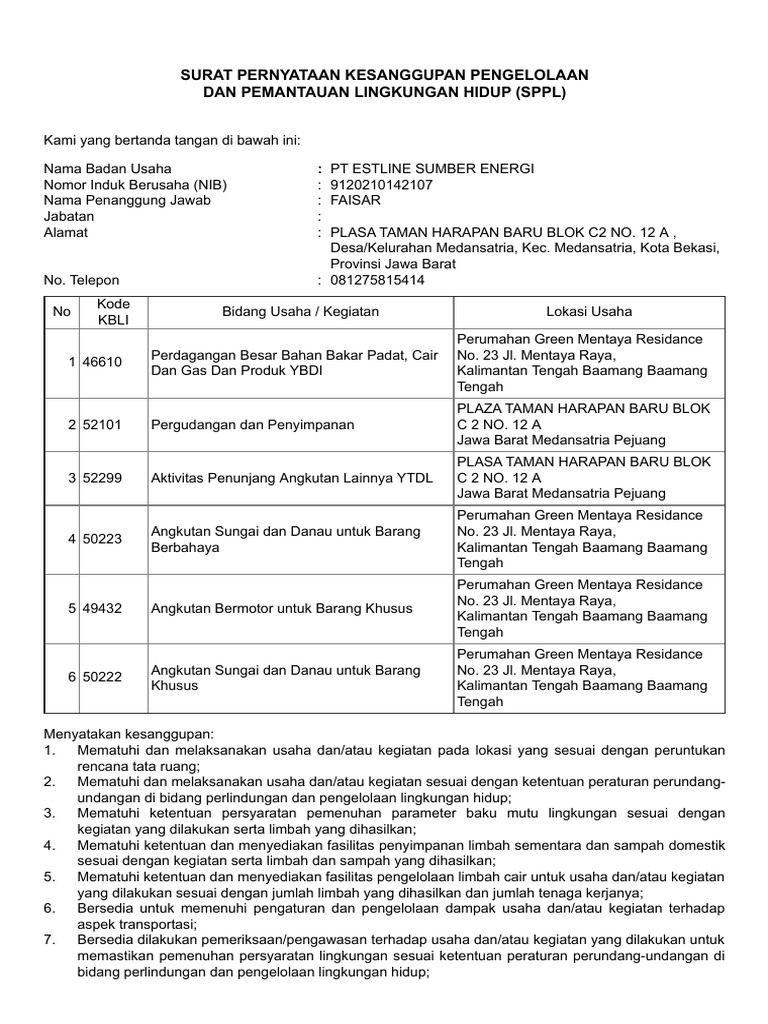 SURAT PERNYATAAN KESANGGUPAN PENGELOLAAN DAN PEMANTAUAN LINGKUNGAN HIDUP (SPPL)

Kami yang bertanda tangan di bawah ini:

Nama Badan Usaha : PT ESTLINE SUMBER ENERGI
Nomor Induk Berusaha (NIB) : 9120210142107
Nama Penanggung Jawab : FAISAR
Jabatan :
Alamat : PLASA TAMAN HARAPAN BARU BLOK C2 NO. 12 A , Desa/Kelurahan Medansatria, Kec. Medansatria, Kota Bekasi, Provinsi Jawa Barat
No. Telepon : 081275815414

| No | Kode KBLI | Bidang Usaha / Kegiatan | Lokasi Usaha |
|---|---|---|---|
| 1 | 46610 | Perdagangan Besar Bahan Bakar Padat, Cair Dan Gas Dan Produk YBDI | Perumahan Green Mentaya Residance No. 23 Jl. Mentaya Raya, Kalimantan Tengah Baamang Baamang Tengah |
| 2 | 52101 | Pergudangan dan Penyimpanan | PLAZA TAMAN HARAPAN BARU BLOK C 2 NO. 12 A Jawa Barat Medansatria Pejuang |
| 3 | 52299 | Aktivitas Penunjang Angkutan Lainnya YTDL | PLASA TAMAN HARAPAN BARU BLOK C 2 NO. 12 A Jawa Barat Medansatria Pejuang |
| 4 | 50223 | Angkutan Sungai dan Danau untuk Barang Berbahaya | Perumahan Green Mentaya Residance No. 23 Jl. Mentaya Raya, Kalimantan Tengah Baamang Baamang Tengah |
| 5 | 49432 | Angkutan Bermotor untuk Barang Khusus | Perumahan Green Mentaya Residance No. 23 Jl. Mentaya Raya, Kalimantan Tengah Baamang Baamang Tengah |
| 6 | 50222 | Angkutan Sungai dan Danau untuk Barang Khusus | Perumahan Green Mentaya Residance No. 23 Jl. Mentaya Raya, Kalimantan Tengah Baamang Baamang Tengah |

Menyatakan kesanggupan:
1. Mematuhi dan melaksanakan usaha dan/atau kegiatan pada lokasi yang sesuai dengan peruntukan rencana tata ruang;
2. Mematuhi dan melaksanakan usaha dan/atau kegiatan sesuai dengan ketentuan peraturan perundang-undangan di bidang perlindungan dan pengelolaan lingkungan hidup;
3. Mematuhi ketentuan persyaratan pemenuhan parameter baku mutu lingkungan sesuai dengan kegiatan yang dilakukan serta limbah yang dihasilkan;
4. Mematuhi ketentuan dan menyediakan fasilitas penyimpanan limbah sementara dan sampah domestik sesuai dengan kegiatan serta limbah dan sampah yang dihasilkan;
5. Mematuhi ketentuan dan menyediakan fasilitas pengelolaan limbah cair untuk usaha dan/atau kegiatan yang dilakukan sesuai dengan jumlah limbah yang dihasilkan dan jumlah tenaga kerjanya;
6. Bersedia untuk memenuhi pengaturan dan pengelolaan dampak usaha dan/atau kegiatan terhadap aspek transportasi;
7. Bersedia dilakukan pemeriksaan/pengawasan terhadap usaha dan/atau kegiatan yang dilakukan untuk memastikan pemenuhan persyaratan lingkungan sesuai ketentuan peraturan perundang-undangan di bidang perlindungan dan pengelolaan lingkungan hidup;